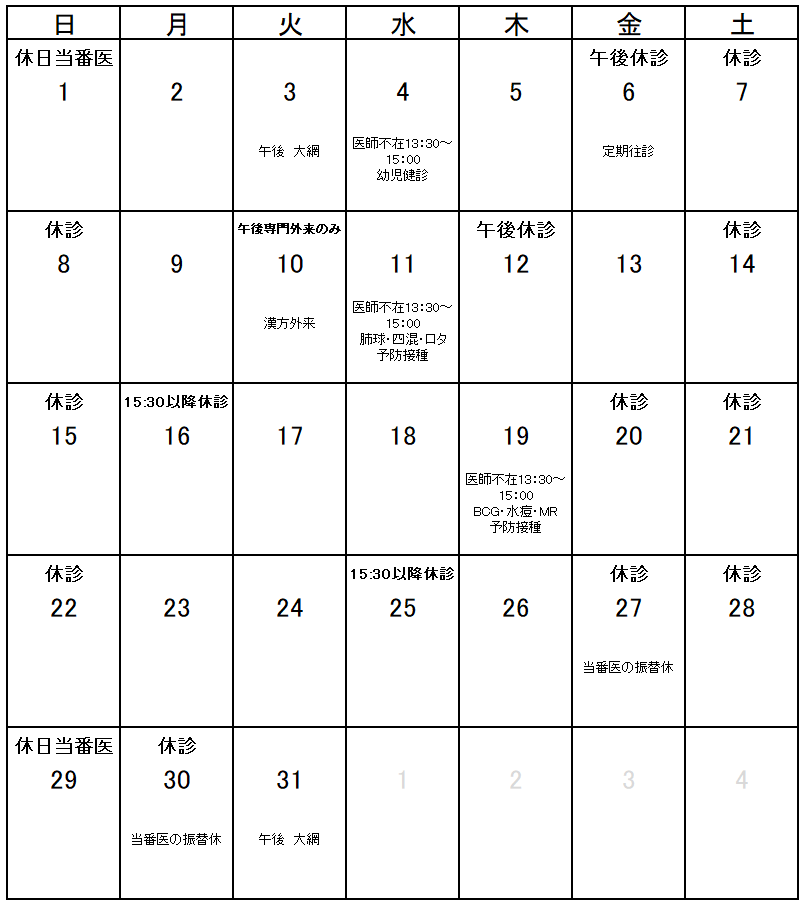 | 日 | 月 | 火 | 水 | 木 | 金 | 土 |
|---|---|---|---|---|---|---|
| 休日当番医 1 | 2 | 3 午後 大網 | 4 医師不在13:30～15:00 幼児健診 | 5 | 午後休診 6 定期往診 | 休診 7 |
| 休診 8 | 9 | 午後専門外来のみ 10 漢方外来 | 11 医師不在13:30～15:00 肺球・四混・ロタ 予防接種 | 午後休診 12 | 13 | 休診 14 |
| 休診 15 | 15:30以降休診 16 | 17 | 18 | 19 医師不在13:30～15:00 BCG・水痘・MR 予防接種 | 休診 20 | 休診 21 |
| 休診 22 | 23 | 24 | 15:30以降休診 25 | 26 | 休診 27 当番医の振替休 | 休診 28 |
| 休日当番医 29 | 休診 30 当番医の振替休 | 31 午後 大網 | 1 | 2 | 3 | 4 |